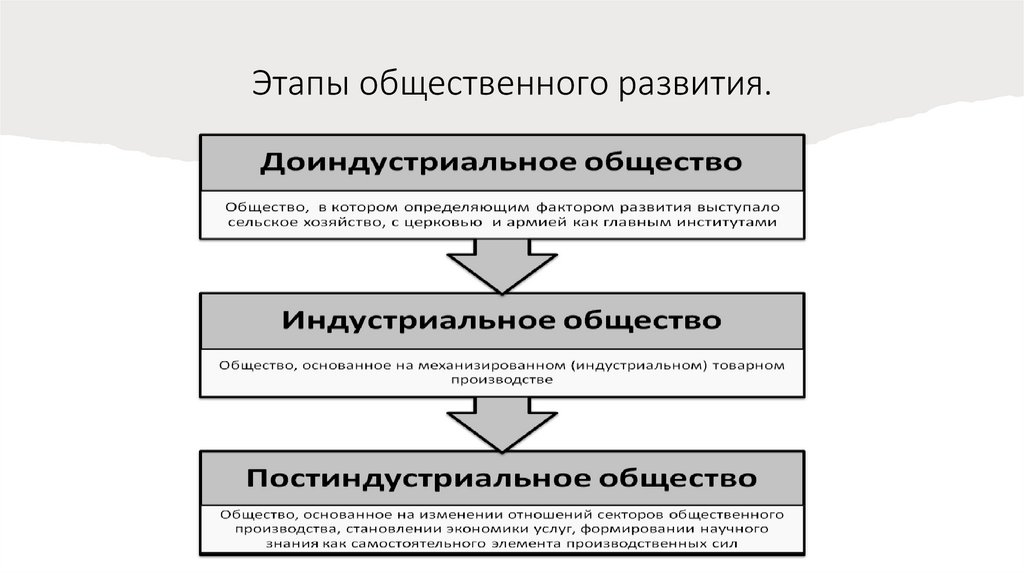 Этапы общественного развития.

Доиндустриальное общество

Общество, в котором определяющим фактором развития выступало сельское хозяйство, с церковью и армией как главным институтами

Индустриальное общество

Общество, основанное на механизированном (индустриальном) товарном производстве

Постиндустриальное общество

Общество, основанное на изменении отношений секторов общественного производства, становлении экономики услуг, формировании научного знания как самостоятельного элемента производственных сил